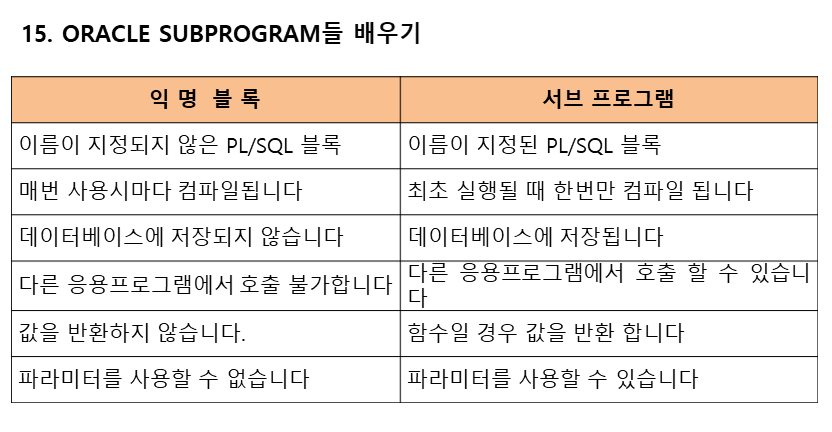 15. ORACLE SUBPROGRAM들 배우기

| 익 명 블 록 | 서브 프로그램 |
|---|---|
| 이름이 지정되지 않은 PL/SQL 블록 | 이름이 지정된 PL/SQL 블록 |
| 매번 사용시마다 컴파일됩니다 | 최초 실행될 때 한번만 컴파일 됩니다 |
| 데이터베이스에 저장되지 않습니다 | 데이터베이스에 저장됩니다 |
| 다른 응용프로그램에서 호출 불가합니다 | 다른 응용프로그램에서 호출 할 수 있습니다 |
| 값을 반환하지 않습니다. | 함수일 경우 값을 반환 합니다 |
| 파라미터를 사용할 수 없습니다 | 파라미터를 사용할 수 있습니다 |